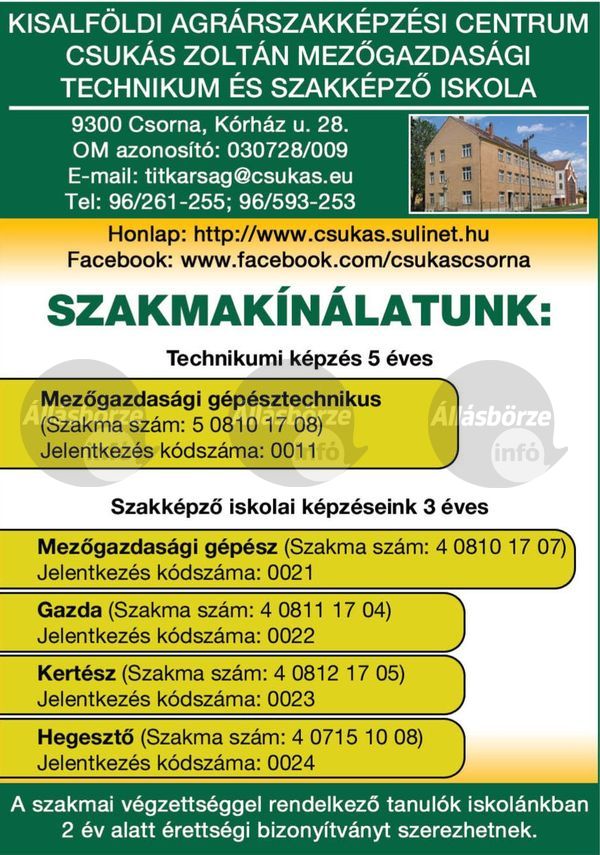 KISALFÖLDI AGRÁRSZAKKÉPZÉSI CENTRUM
CSUKÁS ZOLTÁN MEZŐGAZDASÁGI TECHNIKUM ÉS SZAKKÉPZŐ ISKOLA

9300 Csorna, Kórház u. 28.
OM azonosító: 030728/009
E-mail: titkarsag@csukas.eu
Tel: 96/261-255; 96/593-253

Honlap: http://www.csukas.sulinet.hu
Facebook: www.facebook.com/csukascsorna

SZAKMAKÍNÁLATUNK:

Technikumi képzés 5 éves

Mezőgazdasági gépésztechnikus
(Szakma szám: 5 0810 17 08)
Jelentkezés kódszáma: 0011

Állásbörze infó

Állásbörze infó

Állásbörze infó

Szakképző iskolai képzéseink 3 éves

Mezőgazdasági gépész (Szakma szám: 4 0810 17 07)
Jelentkezés kódszáma: 0021

Gazda (Szakma szám: 4 0811 17 04)
Jelentkezés kódszáma: 0022

Kertész (Szakma szám: 4 0812 17 05)
Jelentkezés kódszáma: 0023

Hegesztő (Szakma szám: 4 0715 10 08)
Jelentkezés kódszáma: 0024

A szakmai végzettséggel rendelkező tanulók iskolánkban 2 év alatt érettségi bizonyítványt szerezhetnek.